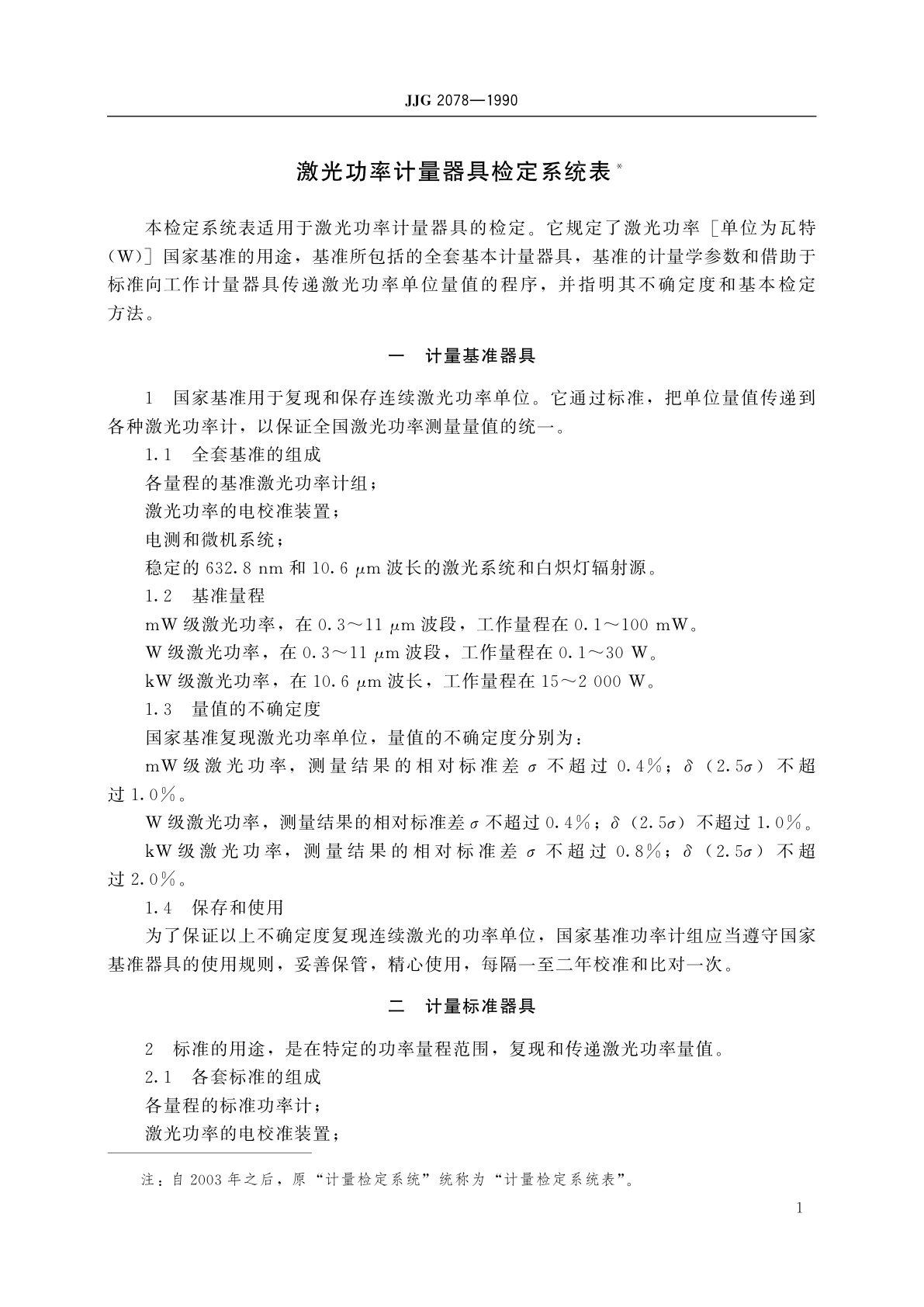 JJG 2078—1990

激光功率计量器具检定系统表*

本检定系统表适用于激光功率计量器具的检定。它规定了激光功率［单位为瓦特（W）］国家基准的用途，基准所包括的全套基本计量器具，基准的计量学参数和借助于标准向工作计量器具传递激光功率单位量值的程序，并指明其不确定度和基本检定方法。

一　计量基准器具

1　国家基准用于复现和保存连续激光功率单位。它通过标准，把单位量值传递到各种激光功率计，以保证全国激光功率测量量值的统一。

1.1　全套基准的组成

各量程的基准激光功率计组；

激光功率的电校准装置；

电测和微机系统；

稳定的 632.8 nm 和 10.6 $\mu$m 波长的激光系统和白炽灯辐射源。

1.2　基准量程

mW 级激光功率，在 0.3～11 $\mu$m 波段，工作量程在 0.1～100 mW。

W 级激光功率，在 0.3～11 $\mu$m 波段，工作量程在 0.1～30 W。

kW 级激光功率，在 10.6 $\mu$m 波长，工作量程在 15～2 000 W。

1.3　量值的不确定度

国家基准复现激光功率单位，量值的不确定度分别为：

mW 级激光功率，测量结果的相对标准差 $\sigma$ 不超过 0.4％；$\delta$（2.5$\sigma$）不超过 1.0％。

W 级激光功率，测量结果的相对标准差 $\sigma$ 不超过 0.4％；$\delta$（2.5$\sigma$）不超过 1.0％。

kW 级激光功率，测量结果的相对标准差 $\sigma$ 不超过 0.8％；$\delta$（2.5$\sigma$）不超过 2.0％。

1.4　保存和使用

为了保证以上不确定度复现连续激光的功率单位，国家基准功率计组应当遵守国家基准器具的使用规则，妥善保管，精心使用，每隔一至二年校准和比对一次。

二　计量标准器具

2　标准的用途，是在特定的功率量程范围，复现和传递激光功率量值。

2.1　各套标准的组成

各量程的标准功率计；

激光功率的电校准装置；

注：自 2003 年之后，原“计量检定系统”统称为“计量检定系统表”。

1